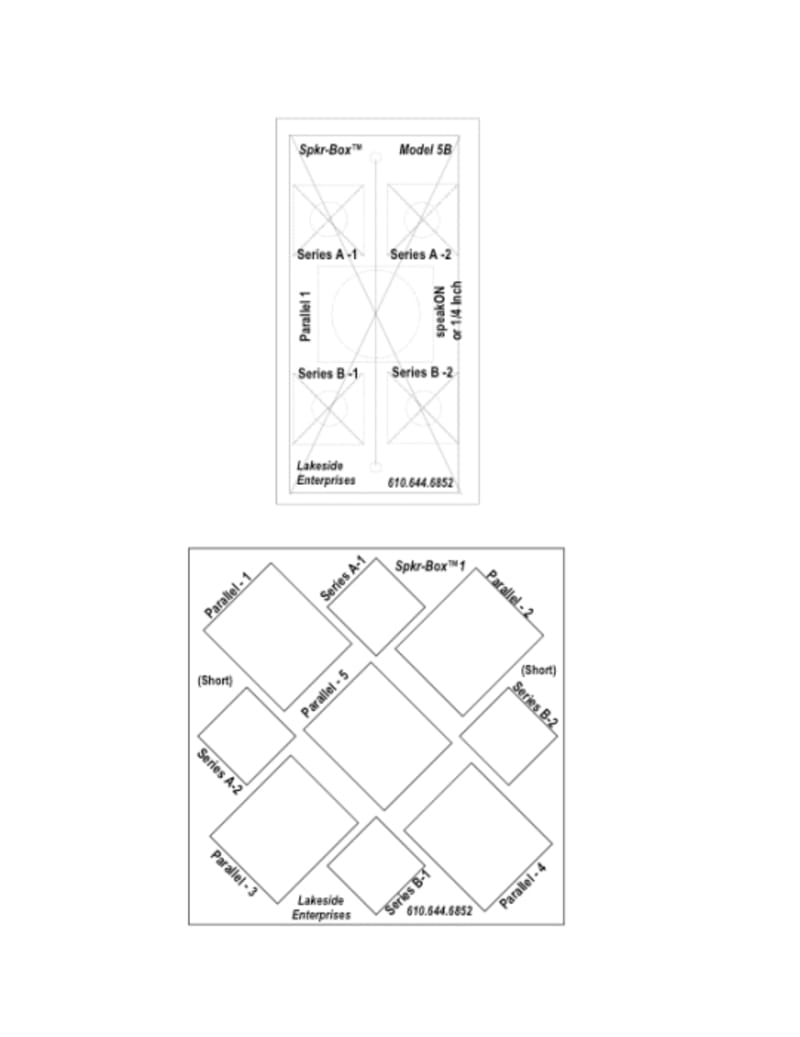 Spkr-Box™ Model 5B

Series A -1 Series A -2

Parallel 1

speakON or 1/4 Inch

Series B -1 Series B -2

Lakeside Enterprises 610.644.6852

Parallel - 1 Series A-1 Spkr-Box™1 Parallel - 2

(Short) (Short)

Parallel - 5 Series B-2

Series A-2

Parallel - 3 Lakeside Enterprises Series B-1 610.644.6852 Parallel - 4